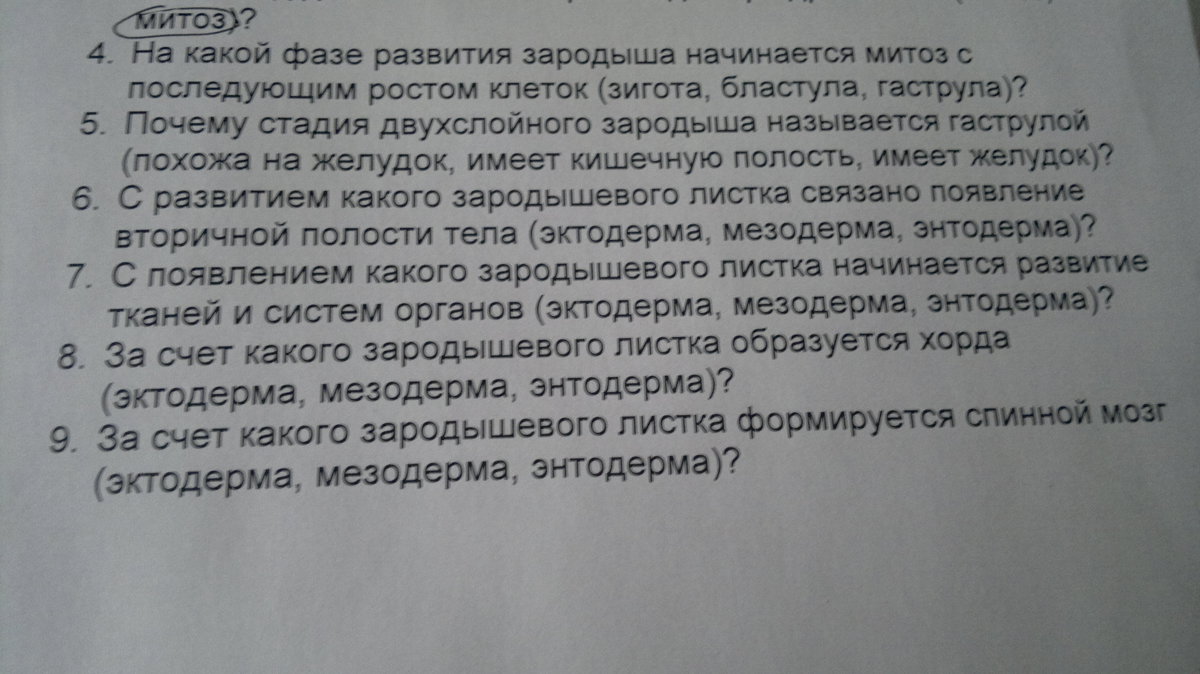 митоз)?

4. На какой фазе развития зародыша начинается митоз с последующим ростом клеток (зигота, бластула, гаструла)?

5. Почему стадия двухслойного зародыша называется гаструлой (похожа на желудок, имеет кишечную полость, имеет желудок)?

6. С развитием какого зародышевого листка связано появление вторичной полости тела (эктодерма, мезодерма, энтодерма)?

7. С появлением какого зародышевого листка начинается развитие тканей и систем органов (эктодерма, мезодерма, энтодерма)?

8. За счет какого зародышевого листка образуется хорда (эктодерма, мезодерма, энтодерма)?

9. За счет какого зародышевого листка формируется спинной мозг (эктодерма, мезодерма, энтодерма)?